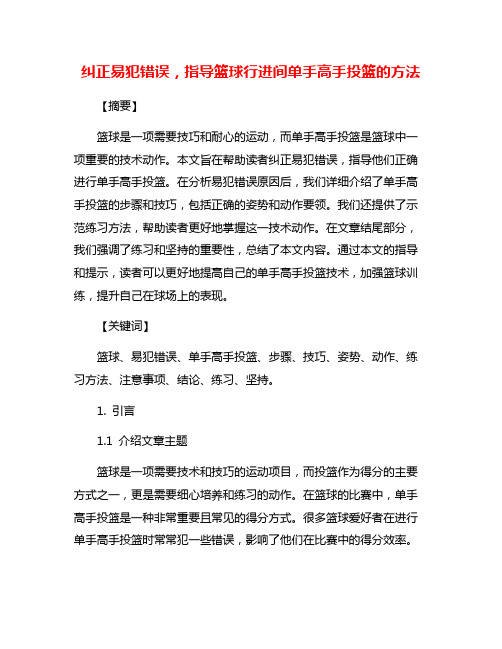 纠正易犯错误，指导篮球行进间单手高手投篮的方法

【摘要】

篮球是一项需要技巧和耐心的运动，而单手高手投篮是篮球中一项重要的技术动作。本文旨在帮助读者纠正易犯错误，指导他们正确进行单手高手投篮。在分析易犯错误原因后，我们详细介绍了单手高手投篮的步骤和技巧，包括正确的姿势和动作要领。我们还提供了示范练习方法，帮助读者更好地掌握这一技术动作。在文章结尾部分，我们强调了练习和坚持的重要性，总结了本文内容。通过本文的指导和提示，读者可以更好地提高自己的单手高手投篮技术，加强篮球训练，提升自己在球场上的表现。

【关键词】

篮球、易犯错误、单手高手投篮、步骤、技巧、姿势、动作、练习方法、注意事项、结论、练习、坚持。

1. 引言

1.1 介绍文章主题

篮球是一项需要技术和技巧的运动项目，而投篮作为得分的主要方式之一，更是需要细心培养和练习的动作。在篮球的比赛中，单手高手投篮是一种非常重要且常见的得分方式。很多篮球爱好者在进行单手高手投篮时常常犯一些错误，影响了他们在比赛中的得分效率。